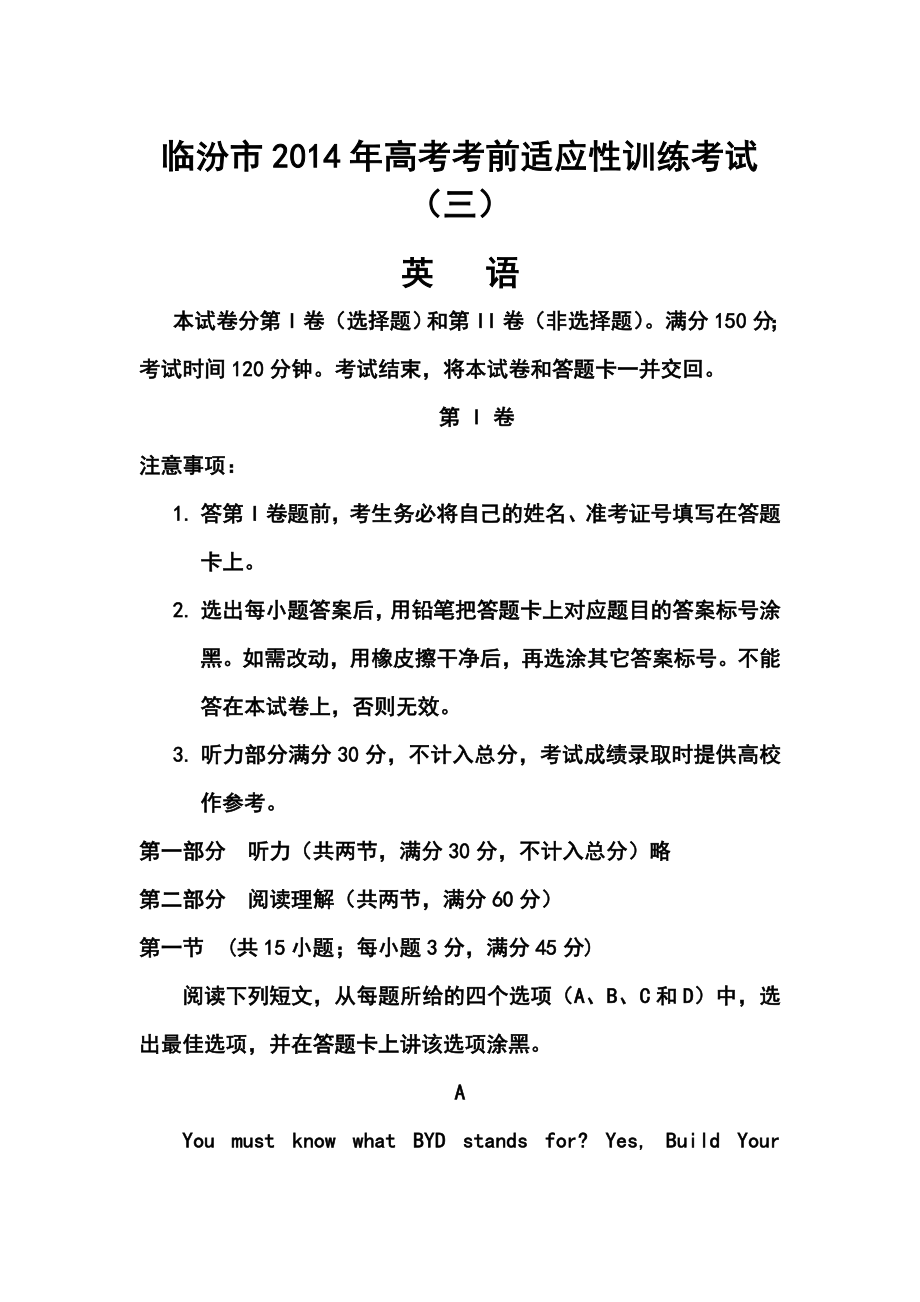 临汾市2014年高考考前适应性训练考试（三）

英　语

本试卷分第Ⅰ卷（选择题）和第Ⅱ卷（非选择题）。满分150分；考试时间120分钟。考试结束，将本试卷和答题卡一并交回。

第Ⅰ卷

注意事项：

1. 答第Ⅰ卷题前，考生务必将自己的姓名、准考证号填写在答题卡上。

2. 选出每小题答案后，用铅笔把答题卡上对应题目的答案标号涂黑。如需改动，用橡皮擦干净后，再选涂其它答案标号。不能答在本试卷上，否则无效。

3. 听力部分满分30分，不计入总分，考试成绩录取时提供高校作参考。

第一部分　听力（共两节，满分30分，不计入总分）略

第二部分　阅读理解（共两节，满分60分）

第一节　（共15小题；每小题3分，满分45分）

阅读下列短文，从每题所给的四个选项（A、B、C和D）中，选出最佳选项，并在答题卡上讲该选项涂黑。

A

You must know what BYD stands for? Yes, Build Your